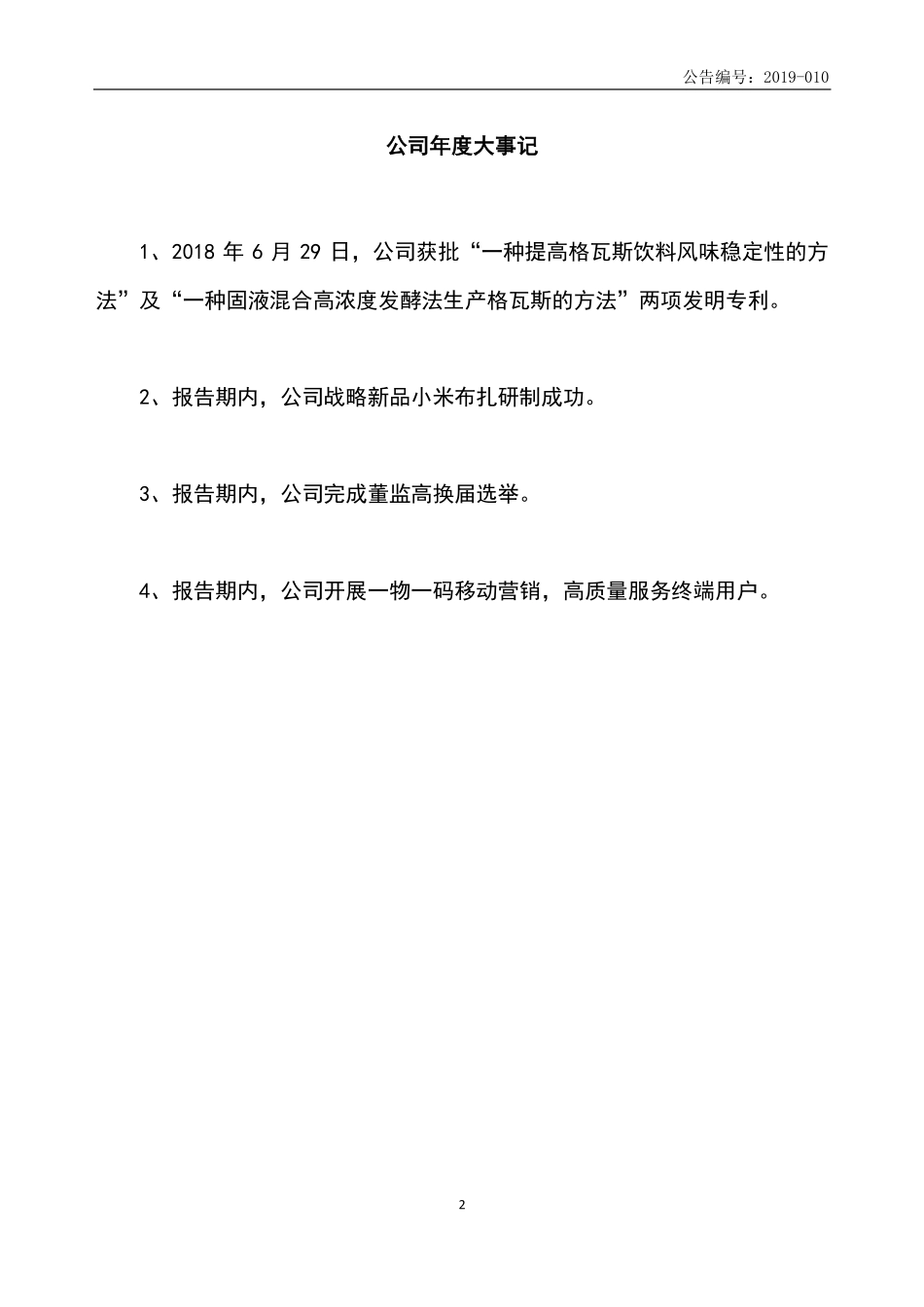 公告编号：2019-010

公司年度大事记

1、2018 年 6 月 29 日，公司获批“一种提高格瓦斯饮料风味稳定性的方法”及“一种固液混合高浓度发酵法生产格瓦斯的方法”两项发明专利。

2、报告期内，公司战略新品小米布扎研制成功。

3、报告期内，公司完成董监高换届选举。

4、报告期内，公司开展一物一码移动营销，高质量服务终端用户。

2